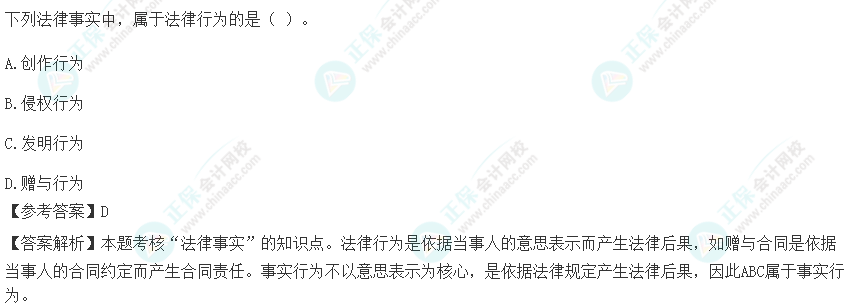 下列法律事实中，属于法律行为的是（ ）。

A.创作行为

B.侵权行为

C.发明行为

D.赠与行为

【参考答案】D

【答案解析】本题考核“法律事实”的知识点。法律行为是依据当事人的意思表示而产生法律后果，如赠与合同是依据当事人的合同约定而产生合同责任。事实行为不以意思表示为核心，是依据法律规定产生法律后果，因此ABC属于事实行为。

正保会计网校 www.chinaacc.com